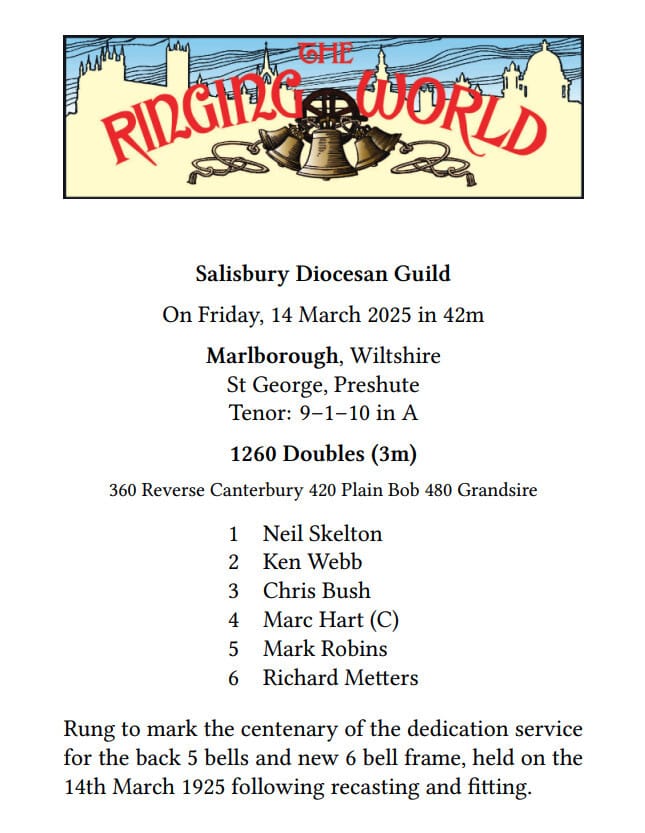 THE
RINGING WORLD

Salisbury Diocesan Guild

On Friday, 14 March 2025 in 42m

Marlborough, Wiltshire
St George, Preshute
Tenor: 9–1–10 in A

1260 Doubles (3m)

360 Reverse Canterbury 420 Plain Bob 480 Grandsire

1 Neil Skelton
2 Ken Webb
3 Chris Bush
4 Marc Hart (C)
5 Mark Robins
6 Richard Metters

Rung to mark the centenary of the dedication service for the back 5 bells and new 6 bell frame, held on the 14th March 1925 following recasting and fitting.